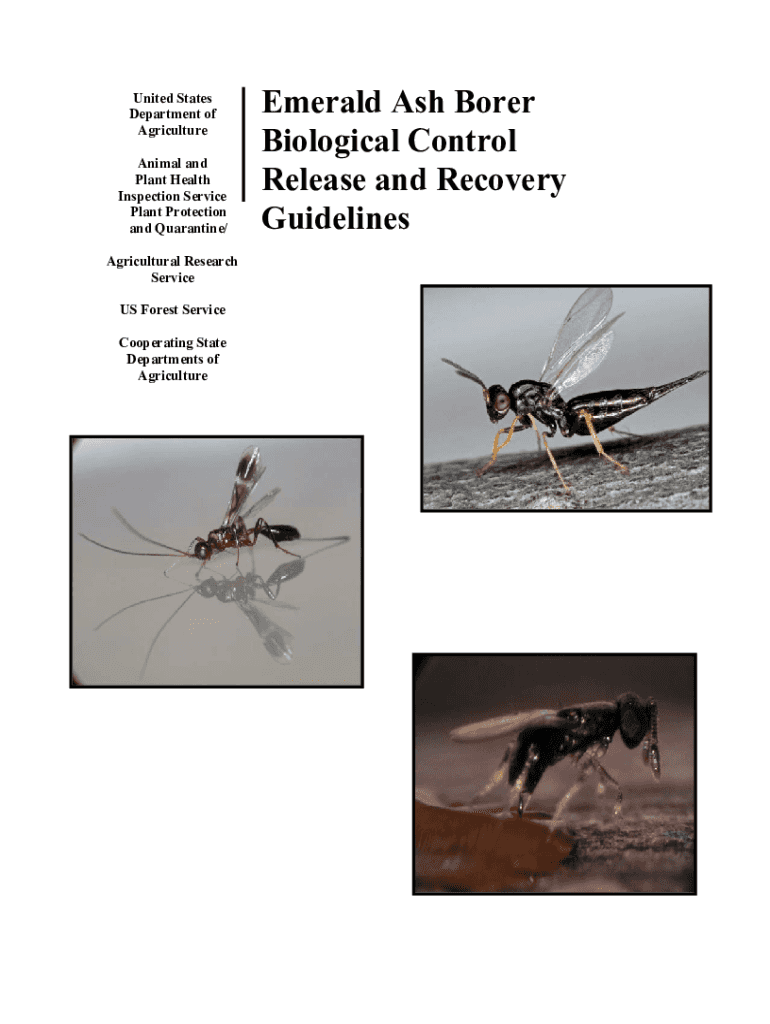 United States Department of Agriculture

Animal and Plant Health Inspection Service Plant Protection and Quarantine/

Agricultural Research Service

US Forest Service

Cooperating State Departments of Agriculture

Emerald Ash Borer Biological Control Release and Recovery Guidelines